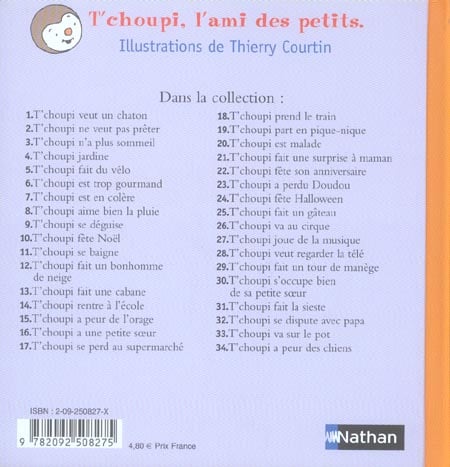 T'choupi, l'ami des petits.
Illustrations de Thierry Courtin

Dans la collection :

1. T'choupi veut un chaton
2. T'choupi ne veut pas prêter
3. T'choupi n'a plus sommeil
4. T'choupi jardine
5. T'choupi fait du vélo
6. T'choupi est trop gourmand
7. T'choupi est en colère
8. T'choupi aime bien la pluie
9. T'choupi se déguise
10. T'choupi fête Noël
11. T'choupi se baigne
12. T'choupi fait un bonhomme de neige
13. T'choupi fait une cabane
14. T'choupi rentre à l'école
15. T'choupi a peur de l'orage
16. T'choupi a une petite sœur
17. T'choupi se perd au supermarché

18. T'choupi prend le train
19. T'choupi part en pique-nique
20. T'choupi est malade
21. T'choupi fait une surprise à maman
22. T'choupi fête son anniversaire
23. T'choupi a perdu Doudou
24. T'choupi fête Halloween
25. T'choupi fait un gâteau
26. T'choupi va au cirque
27. T'choupi joue de la musique
28. T'choupi veut regarder la télé
29. T'choupi fait un tour de manège
30. T'choupi s'occupe bien de sa petite sœur
31. T'choupi fait la sieste
32. T'choupi se dispute avec papa
33. T'choupi va sur le pot
34. T'choupi a peur des chiens

ISBN : 2-09-250827-X
9 782092 508275
4,80 € Prix France
Nathan